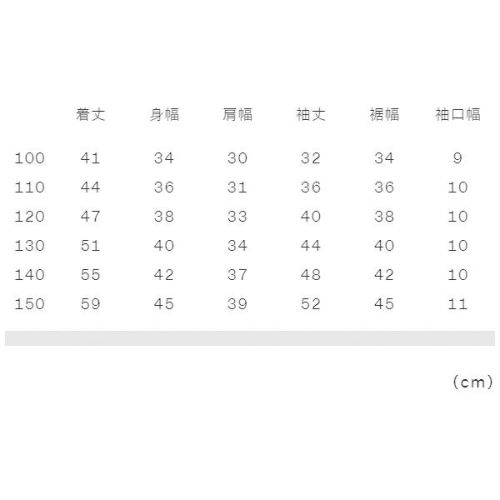 |  | 着丈 | 身幅 | 肩幅 | 袖丈 | 裾幅 | 袖口幅 |
|---|---|---|---|---|---|---|
| 100 | 41 | 34 | 30 | 32 | 34 | 9 |
| 110 | 44 | 36 | 31 | 36 | 36 | 10 |
| 120 | 47 | 38 | 33 | 40 | 38 | 10 |
| 130 | 51 | 40 | 34 | 44 | 40 | 10 |
| 140 | 55 | 42 | 37 | 48 | 42 | 10 |
| 150 | 59 | 45 | 39 | 52 | 45 | 11 |

(cm)